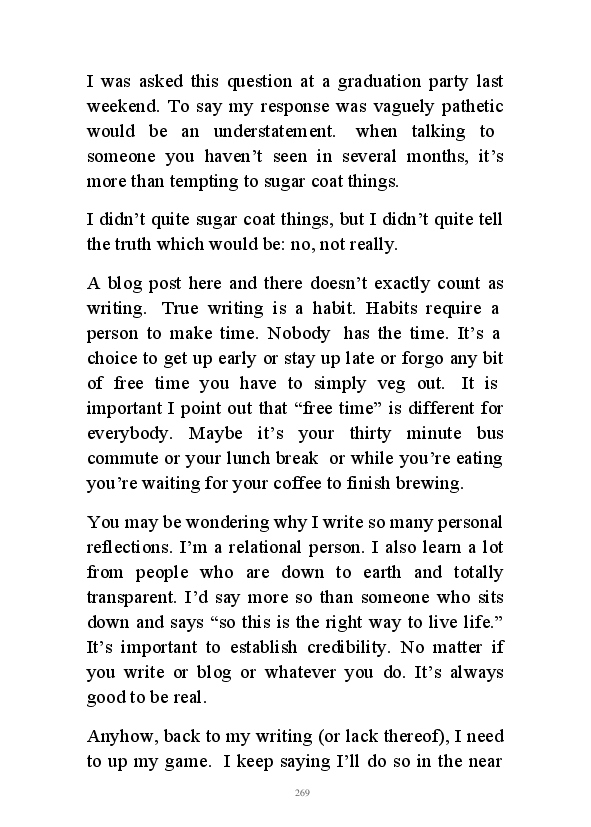 I was asked this question at a graduation party last weekend. To say my response was vaguely pathetic would be an understatement. when talking to someone you haven't seen in several months, it's more than tempting to sugar coat things.

I didn't quite sugar coat things, but I didn't quite tell the truth which would be: no, not really.

A blog post here and there doesn't exactly count as writing. True writing is a habit. Habits require a person to make time. Nobody has the time. It's a choice to get up early or stay up late or forgo any bit of free time you have to simply veg out. It is important I point out that "free time" is different for everybody. Maybe it's your thirty minute bus commute or your lunch break or while you're eating you're waiting for your coffee to finish brewing.

You may be wondering why I write so many personal reflections. I'm a relational person. I also learn a lot from people who are down to earth and totally transparent. I'd say more so than someone who sits down and says "so this is the right way to live life." It's important to establish credibility. No matter if you write or blog or whatever you do. It's always good to be real.

Anyhow, back to my writing (or lack thereof), I need to up my game. I keep saying I'll do so in the near

269